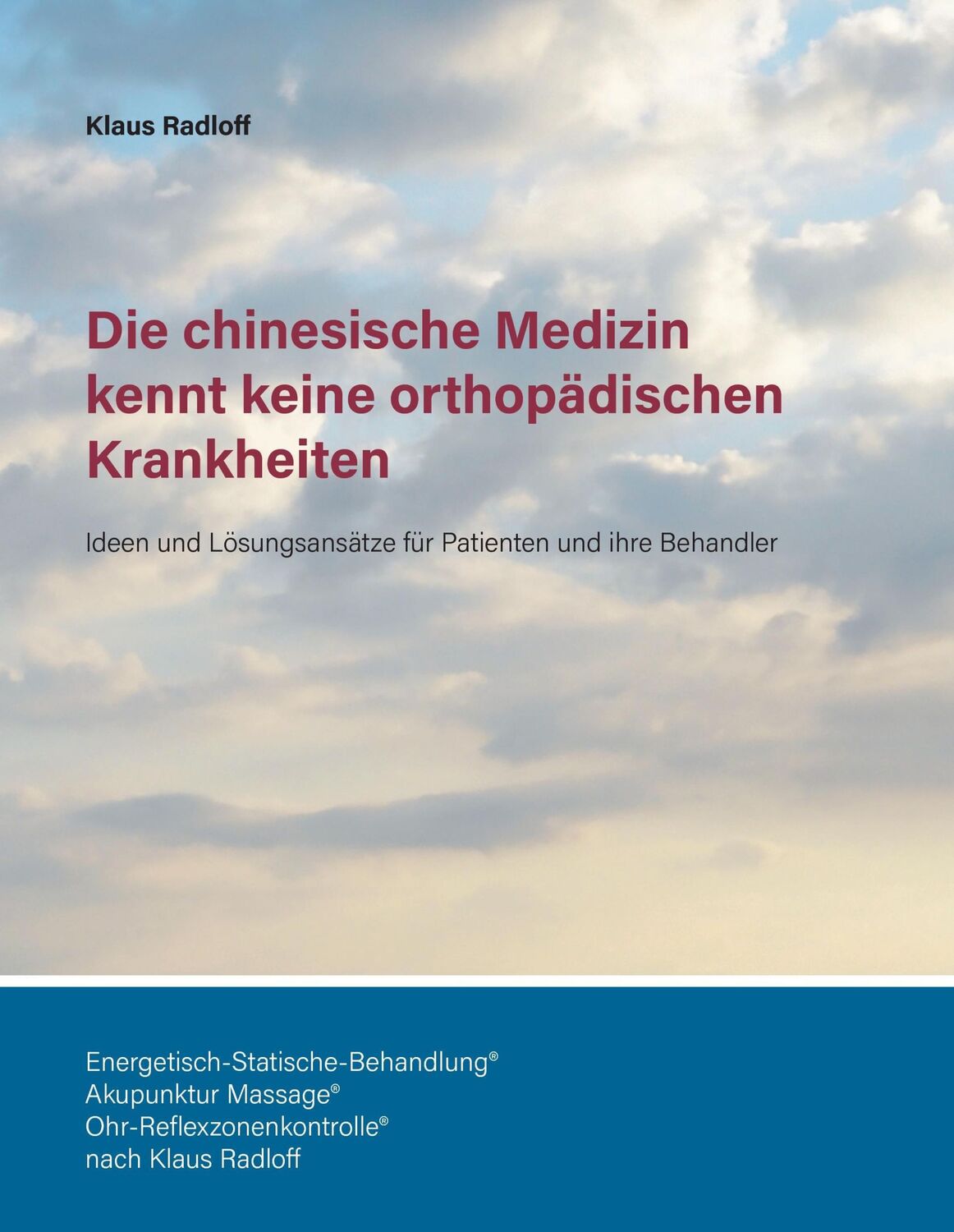 Klaus Radloff

Die chinesische Medizin kennt keine orthopädischen Krankheiten

Ideen und Lösungsansätze für Patienten und ihre Behandler

Energetisch-Statische-Behandlung®
Akupunktur Massage®
Ohr-Reflexzonenkontrolle®
nach Klaus Radloff